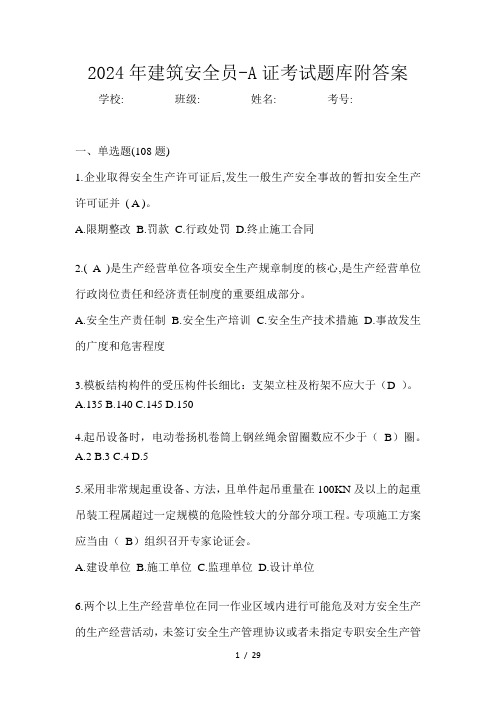 2024年建筑安全员-A证考试题库附答案

学校:　　班级:　　姓名:　　考号:

一、单选题(108题)

1.企业取得安全生产许可证后,发生一般生产安全事故的暂扣安全生产许可证并（A）。

A.限期整改 B.罚款 C.行政处罚 D.终止施工合同

2.( A )是生产经营单位各项安全生产规章制度的核心,是生产经营单位行政岗位责任和经济责任制度的重要组成部分。

A.安全生产责任制 B.安全生产培训 C.安全生产技术措施 D.事故发生的广度和危害程度

3.模板结构构件的受压构件长细比：支架立柱及桁架不应大于（D ）。

A.135 B.140 C.145 D.150

4.起吊设备时，电动卷扬机卷筒上钢丝绳余留圈数应不少于（ B）圈。

A.2 B.3 C.4 D.5

5.采用非常规起重设备、方法，且单件起吊重量在100KN及以上的起重吊装工程属超过一定规模的危险性较大的分部分项工程。专项施工方案应当由（ B）组织召开专家论证会。

A.建设单位 B.施工单位 C.监理单位 D.设计单位

6.两个以上生产经营单位在同一作业区域内进行可能危及对方安全生产的生产经营活动，未签订安全生产管理协议或者未指定专职安全生产管

1 / 29